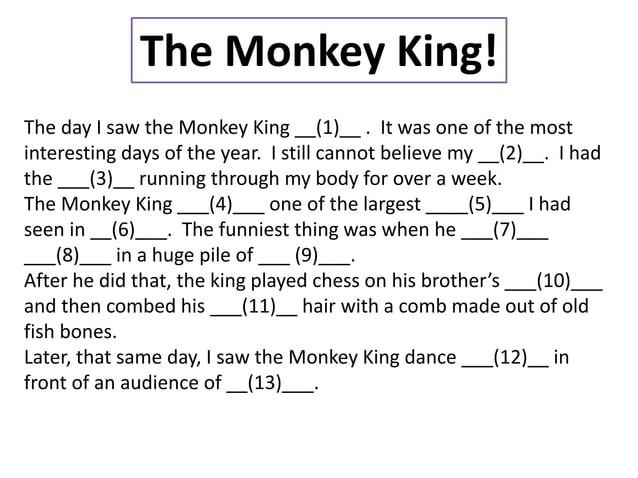 The Monkey King!

The day I saw the Monkey King ____(1)____ . It was one of the most interesting days of the year. I still cannot believe my ____(2)____. I had the ____(3)____ running through my body for over a week.
The Monkey King ____(4)____ one of the largest ____(5)____ I had seen in ____(6)____. The funniest thing was when he ____(7)____ ____(8)____ in a huge pile of ____ (9)____.
After he did that, the king played chess on his brother's ____(10)____ and then combed his ____(11)____ hair with a comb made out of old fish bones.
Later, that same day, I saw the Monkey King dance ____(12)____ in front of an audience of ____(13)____.